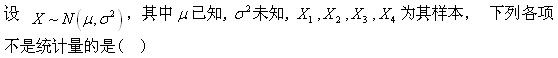 设 $X \sim N(\mu, \sigma^2)$，其中 $\mu$ 已知，$\sigma^2$ 未知，$X_1, X_2, X_3, X_4$ 为其样本， 下列各项不是统计量的是（ ）